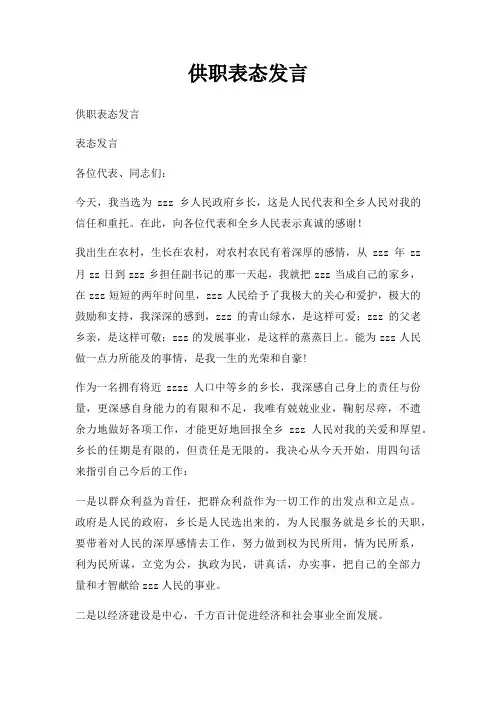 供职表态发言

供职表态发言

表态发言

各位代表、同志们：

今天，我当选为 zzz 乡人民政府乡长，这是人民代表和全乡人民对我的信任和重托。在此，向各位代表和全乡人民表示真诚的感谢！

我出生在农村，生长在农村，对农村农民有着深厚的感情，从 zzz 年 zz 月 zz 日到 zzz 乡担任副书记的那一天起，我就把 zzz 当成自己的家乡，在 zzz 短短的两年时间里，zzz 人民给予了我极大的关心和爱护，极大的鼓励和支持，我深深的感到，zzz 的青山绿水，是这样可爱；zzz 的父老乡亲，是这样可敬；zzz 的发展事业，是这样的蒸蒸日上。能为 zzz 人民做一点力所能及的事情，是我一生的光荣和自豪！

作为一名拥有将近 zzzz 人口中等乡的乡长，我深感自己身上的责任与份量，更深感自身能力的有限和不足，我唯有兢兢业业，鞠躬尽瘁，不遗余力地做好各项工作，才能更好地回报全乡 zzz 人民对我的关爱和厚望。乡长的任期是有限的，但责任是无限的，我决心从今天开始，用四句话来指引自己今后的工作：

一是以群众利益为首任，把群众利益作为一切工作的出发点和立足点。政府是人民的政府，乡长是人民选出来的，为人民服务就是乡长的天职，要带着对人民的深厚感情去工作，努力做到权为民所用，情为民所系，利为民所谋，立党为公，执政为民，讲真话，办实事，把自己的全部力量和才智献给 zzz 人民的事业。

二是以经济建设是中心，千方百计促进经济和社会事业全面发展。